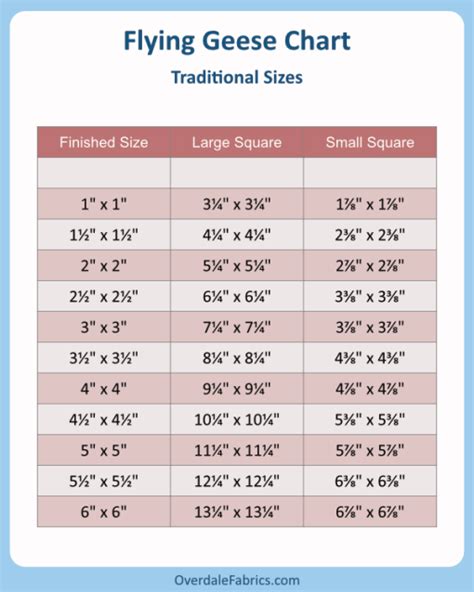 Flying Geese Chart

Traditional Sizes

| Finished Size | Large Square | Small Square |
|---|---|---|
| | | |
| 1" x 1" | 3¼" x 3¼" | 1⅞" x 1⅞" |
| 1½" x 1½" | 4¼" x 4¼" | 2⅜" x 2⅜" |
| 2" x 2" | 5¼" x 5¼" | 2⅞" x 2⅞" |
| 2½" x 2½" | 6¼" x 6¼" | 3⅜" x 3⅜" |
| 3" x 3" | 7¼" x 7¼" | 3⅞" x 3⅞" |
| 3½" x 3½" | 8¼" x 8¼" | 4⅜" x 4⅜" |
| 4" x 4" | 9¼" x 9¼" | 4⅞" x 4⅞" |
| 4½" x 4½" | 10¼" x 10¼" | 5⅜" x 5⅜" |
| 5" x 5" | 11¼" x 11¼" | 5⅞" x 5⅞" |
| 5½" x 5½" | 12¼" x 12¼" | 6⅜" x 6⅜" |
| 6" x 6" | 13¼" x 13¼" | 6⅞" x 6⅞" |

OverdaleFabrics.com